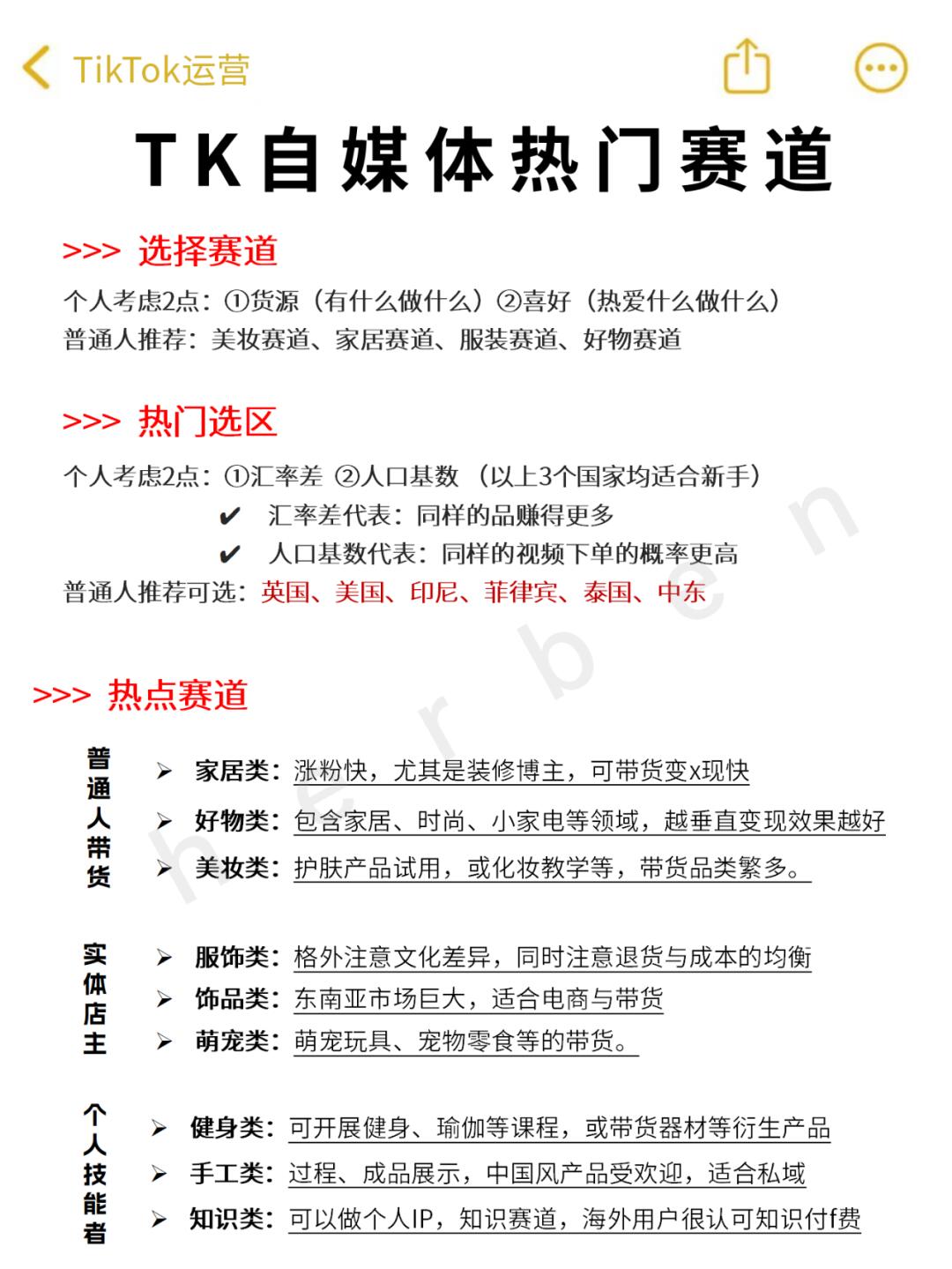 TikTok运营

TK自媒体热门赛道

>>> 选择赛道

个人考虑2点：①货源（有什么做什么）②喜好（热爱什么做什么）
普通人推荐：美妆赛道、家居赛道、服装赛道、好物赛道

>>> 热门选区

个人考虑2点：①汇率差 ②人口基数 （以上3个国家均适合新手）
✔ 汇率差代表：同样的品赚得更多
✔ 人口基数代表：同样的视频下单的概率更高
普通人推荐可选：英国、美国、印尼、菲律宾、泰国、中东

herben

>>> 热点赛道

普通人带货
➢ 家居类：涨粉快，尤其是装修博主，可带货变x现快
➢ 好物类：包含家居、时尚、小家电等领域，越垂直变现效果越好
➢ 美妆类：护肤产品试用，或化妆教学等，带货品类繁多。

实体店主
➢ 服饰类：格外注意文化差异，同时注意退货与成本的均衡
➢ 饰品类：东南亚市场巨大，适合电商与带货
➢ 萌宠类：萌宠玩具、宠物零食等的带货。

个人技能者
➢ 健身类：可开展健身、瑜伽等课程，或带货器材等衍生产品
➢ 手工类：过程、成品展示，中国风产品受欢迎，适合私域
➢ 知识类：可以做个人IP，知识赛道，海外用户很认可知识付f费